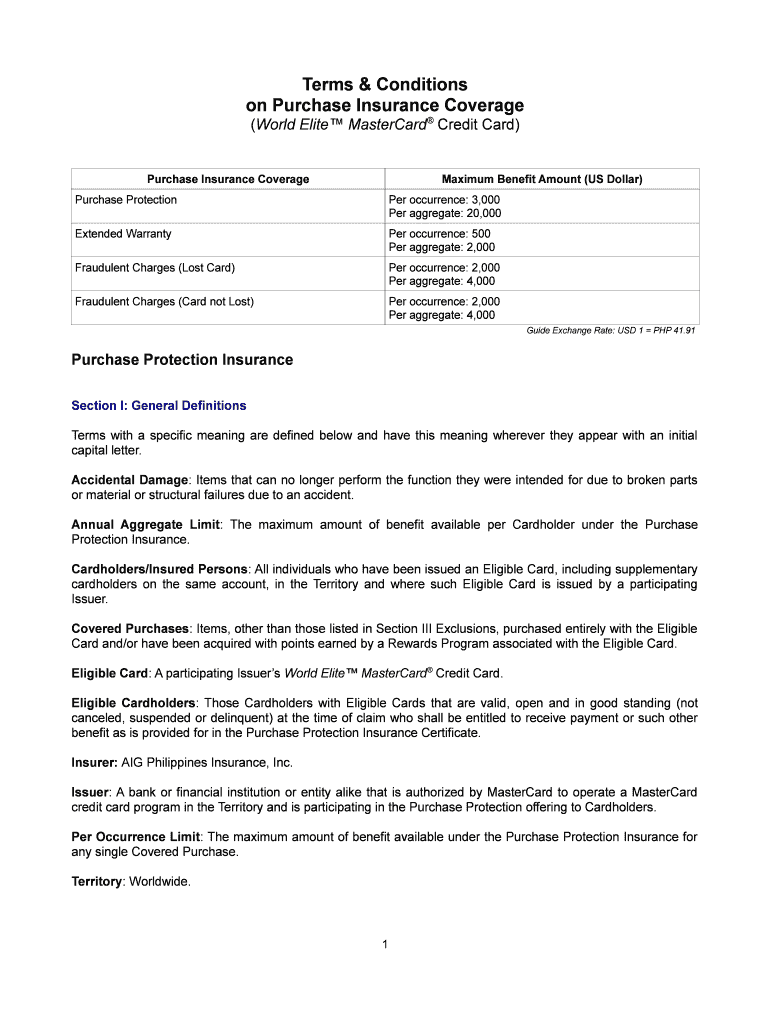 Terms & Conditions
on Purchase Insurance Coverage
(World Elite™ MasterCard® Credit Card)

| Purchase Insurance Coverage | Maximum Benefit Amount (US Dollar) |
|---|---|
| Purchase Protection | Per occurrence: 3,000 Per aggregate: 20,000 |
| Extended Warranty | Per occurrence: 500 Per aggregate: 2,000 |
| Fraudulent Charges (Lost Card) | Per occurrence: 2,000 Per aggregate: 4,000 |
| Fraudulent Charges (Card not Lost) | Per occurrence: 2,000 Per aggregate: 4,000 |

Guide Exchange Rate: USD 1 = PHP 41.91

Purchase Protection Insurance

Section I: General Definitions

Terms with a specific meaning are defined below and have this meaning wherever they appear with an initial capital letter.

Accidental Damage: Items that can no longer perform the function they were intended for due to broken parts or material or structural failures due to an accident.

Annual Aggregate Limit: The maximum amount of benefit available per Cardholder under the Purchase Protection Insurance.

Cardholders/Insured Persons: All individuals who have been issued an Eligible Card, including supplementary cardholders on the same account, in the Territory and where such Eligible Card is issued by a participating Issuer.

Covered Purchases: Items, other than those listed in Section III Exclusions, purchased entirely with the Eligible Card and/or have been acquired with points earned by a Rewards Program associated with the Eligible Card.

Eligible Card: A participating Issuer's World Elite™ MasterCard® Credit Card.

Eligible Cardholders: Those Cardholders with Eligible Cards that are valid, open and in good standing (not canceled, suspended or delinquent) at the time of claim who shall be entitled to receive payment or such other benefit as is provided for in the Purchase Protection Insurance Certificate.

Insurer: AIG Philippines Insurance, Inc.

Issuer: A bank or financial institution or entity alike that is authorized by MasterCard to operate a MasterCard credit card program in the Territory and is participating in the Purchase Protection offering to Cardholders.

Per Occurrence Limit: The maximum amount of benefit available under the Purchase Protection Insurance for any single Covered Purchase.

Territory: Worldwide.

1